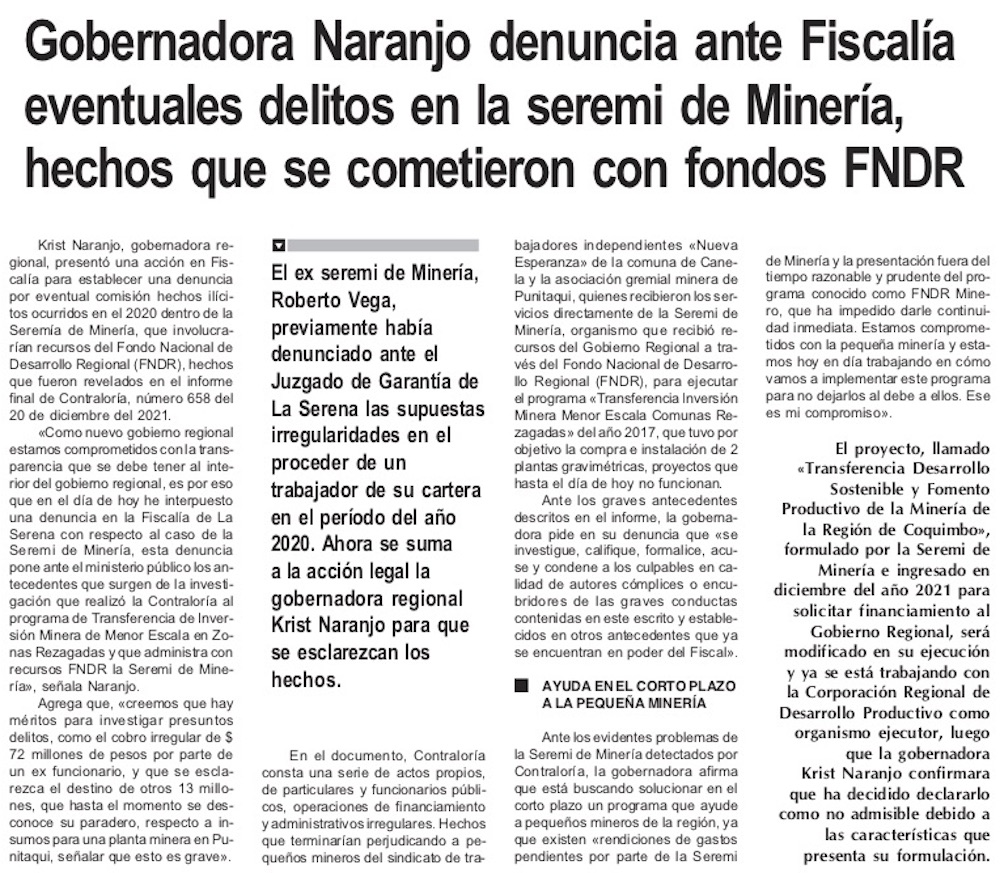 Gobernadora Naranjo denuncia ante Fiscalía eventuales delitos en la seremi de Minería, hechos que se cometieron con fondos FNDR

Krist Naranjo, gobernadora regional, presentó una acción en Fiscalía para establecer una denuncia por eventual comisión hechos ilícitos ocurridos en el 2020 dentro de la Seremía de Minería, que involucrarían recursos del Fondo Nacional de Desarrollo Regional (FNDR), hechos que fueron revelados en el informe final de Contraloría, número 658 del 20 de diciembre del 2021.

«Como nuevo gobierno regional estamos comprometidos con la transparencia que se debe tener al interior del gobierno regional, es por eso que en el día de hoy he interpuesto una denuncia en la Fiscalía de La Serena con respecto al caso de la Seremi de Minería, esta denuncia pone ante el ministerio público los antecedentes que surgen de la investigación que realizó la Contraloría al programa de Transferencia de Inversión Minera de Menor Escala en Zonas Rezagadas y que administra con recursos FNDR la Seremi de Minería», señala Naranjo.

Agrega que, «creemos que hay méritos para investigar presuntos delitos, como el cobro irregular de $ 72 millones de pesos por parte de un ex funcionario, y que se esclarezca el destino de otros 13 millones, que hasta el momento se desconoce su paradero, respecto a insumos para una planta minera en Punitaqui, señalar que esto es grave».

El ex seremi de Minería, Roberto Vega, previamente había denunciado ante el Juzgado de Garantía de La Serena las supuestas irregularidades en el proceder de un trabajador de su cartera en el período del año 2020. Ahora se suma a la acción legal la gobernadora regional Krist Naranjo para que se esclarezcan los hechos.

En el documento, Contraloría consta una serie de actos propios, de particulares y funcionarios públicos, operaciones de financiamiento y administrativos irregulares. Hechos que terminarían perjudicando a pequeños mineros del sindicato de trabajadores independientes «Nueva Esperanza» de la comuna de Canela y la asociación gremial minera de Punitaqui, quienes recibieron los servicios directamente de la Seremi de Minería, organismo que recibió recursos del Gobierno Regional a través del Fondo Nacional de Desarrollo Regional (FNDR), para ejecutar el programa «Transferencia Inversión Minera Menor Escala Comunas Rezagadas» del año 2017, que tuvo por objetivo la compra e instalación de 2 plantas gravimétricas, proyectos que hasta el día de hoy no funcionan.

Ante los graves antecedentes descritos en el informe, la gobernadora pide en su denuncia que «se investigue, califique, formalice, acuse y condene a los culpables en calidad de autores cómplices o encubridores de las graves conductas contenidas en este escrito y establecidos en otros antecedentes que ya se encuentran en poder del Fiscal».

AYUDA EN EL CORTO PLAZO A LA PEQUEÑA MINERÍA

Ante los evidentes problemas de la Seremi de Minería detectados por Contraloría, la gobernadora afirma que está buscando solucionar en el corto plazo un programa que ayude a pequeños mineros de la región, ya que existen «rendiciones de gastos pendientes por parte de la Seremi de Minería y la presentación fuera del tiempo razonable y prudente del programa conocido como FNDR Minero, que ha impedido darle continuidad inmediata. Estamos comprometidos con la pequeña minería y estamos hoy en día trabajando en cómo vamos a implementar este programa para no dejarlos al debe a ellos. Ese es mi compromiso».

El proyecto, llamado «Transferencia Desarrollo Sostenible y Fomento Productivo de la Minería de la Región de Coquimbo», formulado por la Seremi de Minería e ingresado en diciembre del año 2021 para solicitar financiamiento al Gobierno Regional, será modificado en su ejecución y ya se está trabajando con la Corporación Regional de Desarrollo Productivo como organismo ejecutor, luego que la gobernadora Krist Naranjo confirmara que ha decidido declararlo como no admisible debido a las características que presenta su formulación.